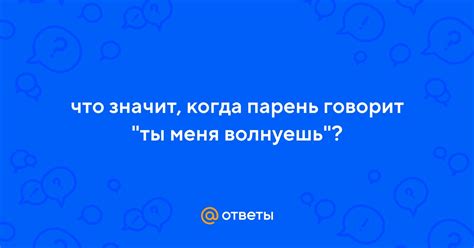 что значит, когда парень говорит "ты меня волнуешь"?

@ ответы